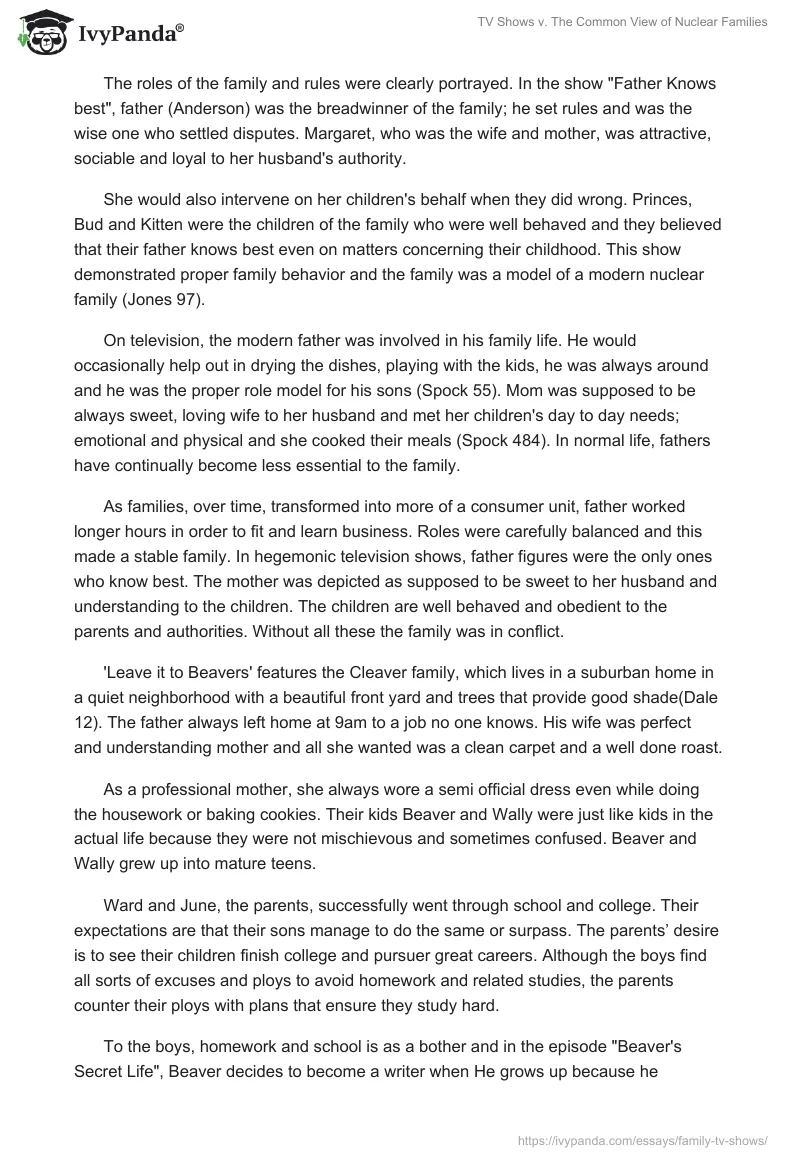 IvyPanda®

TV Shows v. The Common View of Nuclear Families

The roles of the family and rules were clearly portrayed. In the show "Father Knows best", father (Anderson) was the breadwinner of the family; he set rules and was the wise one who settled disputes. Margaret, who was the wife and mother, was attractive, sociable and loyal to her husband's authority.

She would also intervene on her children's behalf when they did wrong. Princes, Bud and Kitten were the children of the family who were well behaved and they believed that their father knows best even on matters concerning their childhood. This show demonstrated proper family behavior and the family was a model of a modern nuclear family (Jones 97).

On television, the modern father was involved in his family life. He would occasionally help out in drying the dishes, playing with the kids, he was always around and he was the proper role model for his sons (Spock 55). Mom was supposed to be always sweet, loving wife to her husband and met her children's day to day needs; emotional and physical and she cooked their meals (Spock 484). In normal life, fathers have continually become less essential to the family.

As families, over time, transformed into more of a consumer unit, father worked longer hours in order to fit and learn business. Roles were carefully balanced and this made a stable family. In hegemonic television shows, father figures were the only ones who know best. The mother was depicted as supposed to be sweet to her husband and understanding to the children. The children are well behaved and obedient to the parents and authorities. Without all these the family was in conflict.

'Leave it to Beavers' features the Cleaver family, which lives in a suburban home in a quiet neighborhood with a beautiful front yard and trees that provide good shade(Dale 12). The father always left home at 9am to a job no one knows. His wife was perfect and understanding mother and all she wanted was a clean carpet and a well done roast.

As a professional mother, she always wore a semi official dress even while doing the housework or baking cookies. Their kids Beaver and Wally were just like kids in the actual life because they were not mischievous and sometimes confused. Beaver and Wally grew up into mature teens.

Ward and June, the parents, successfully went through school and college. Their expectations are that their sons manage to do the same or surpass. The parents' desire is to see their children finish college and pursuer great careers. Although the boys find all sorts of excuses and ploys to avoid homework and related studies, the parents counter their ploys with plans that ensure they study hard.

To the boys, homework and school is as a bother and in the episode "Beaver's Secret Life", Beaver decides to become a writer when He grows up because he

https://ivypanda.com/essays/family-tv-shows/